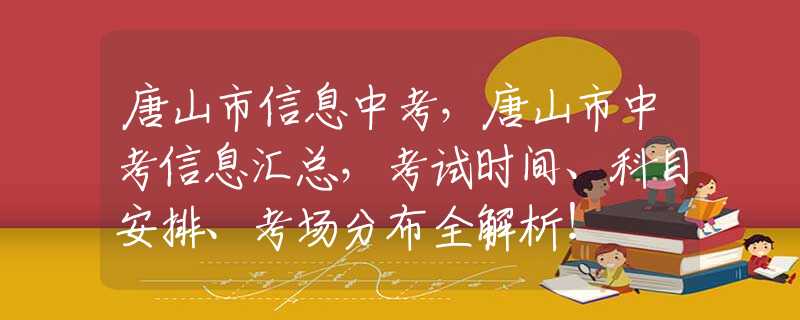 唐山市信息中考，唐山市中考信息汇总，考试时间、科目安排、考场分布全解析！